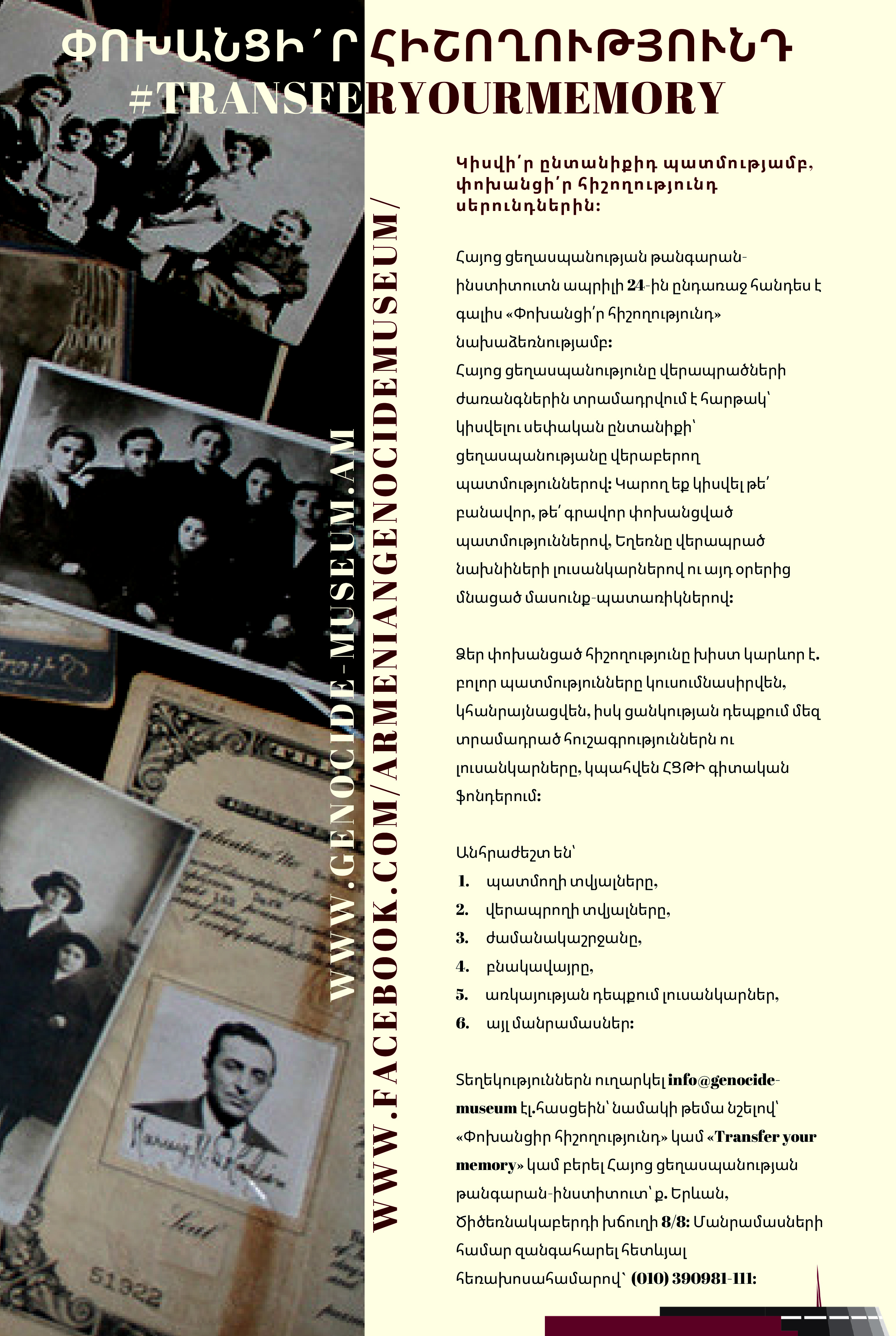 ՓՈԽԱՆՑԻ՛Ր ՀԻՇՈՂՈՒԹՅՈՒՆԴ
#TRANSFERYOURMEMORY

WWW.GENOCIDE-MUSEUM.AM

WWW.FACEBOOK.COM/ARMENIANGENOCIDEMUSEUM/

Կիսվի՛ր ընտանիքիդ պատմությամբ, փոխանցի՛ր հիշողությունդ սերունդներին:

Հայոց ցեղասպանության թանգարան-ինստիտուտն ապրիլի 24-ին ընդառաջ հանդես է գալիս «Փոխանցի՛ր հիշողությունդ» նախաձեռնությամբ:
Հայոց ցեղասպանությունը վերապրածների ժառանգներին տրամադրվում է հարթակ՝ կիսվելու սեփական ընտանիքի՝ ցեղասպանությանը վերաբերող պատմություններով: Կարող եք կիսվել թե՛ բանավոր, թե՛ գրավոր փոխանցված պատմություններով, Եղեռնը վերապրած նախնիների լուսանկարներով ու այդ օրերից մնացած մասունք-պատառիկներով:

Ձեր փոխանցած հիշողությունը խիստ կարևոր է. բոլոր պատմությունները կուսումնասիրվեն, կհանրայնացվեն, իսկ ցանկության դեպքում մեզ տրամադրած հուշագրություններն ու լուսանկարները, կպահվեն ՀՑԹԻ գիտական ֆոնդերում:

Անհրաժեշտ են՝
1. պատմողի տվյալները,
2. վերապրողի տվյալները,
3. ժամանակաշրջանը,
4. բնակավայրը,
5. առկայության դեպքում լուսանկարներ,
6. այլ մանրամասներ:

Տեղեկություններն ուղարկել info@genocide-museum էլ.հասցեին՝ նամակի թեմա նշելով՝ «Փոխանցիր հիշողությունդ» կամ «Transfer your memory» կամ բերել Հայոց ցեղասպանության թանգարան-ինստիտուտ՝ ք. Երևան, Ծիծեռնակաբերդի խճուղի 8/8: Մանրամասների համար զանգահարել հետևյալ հեռախոսահամարով՝ (010) 390981-111:

51922